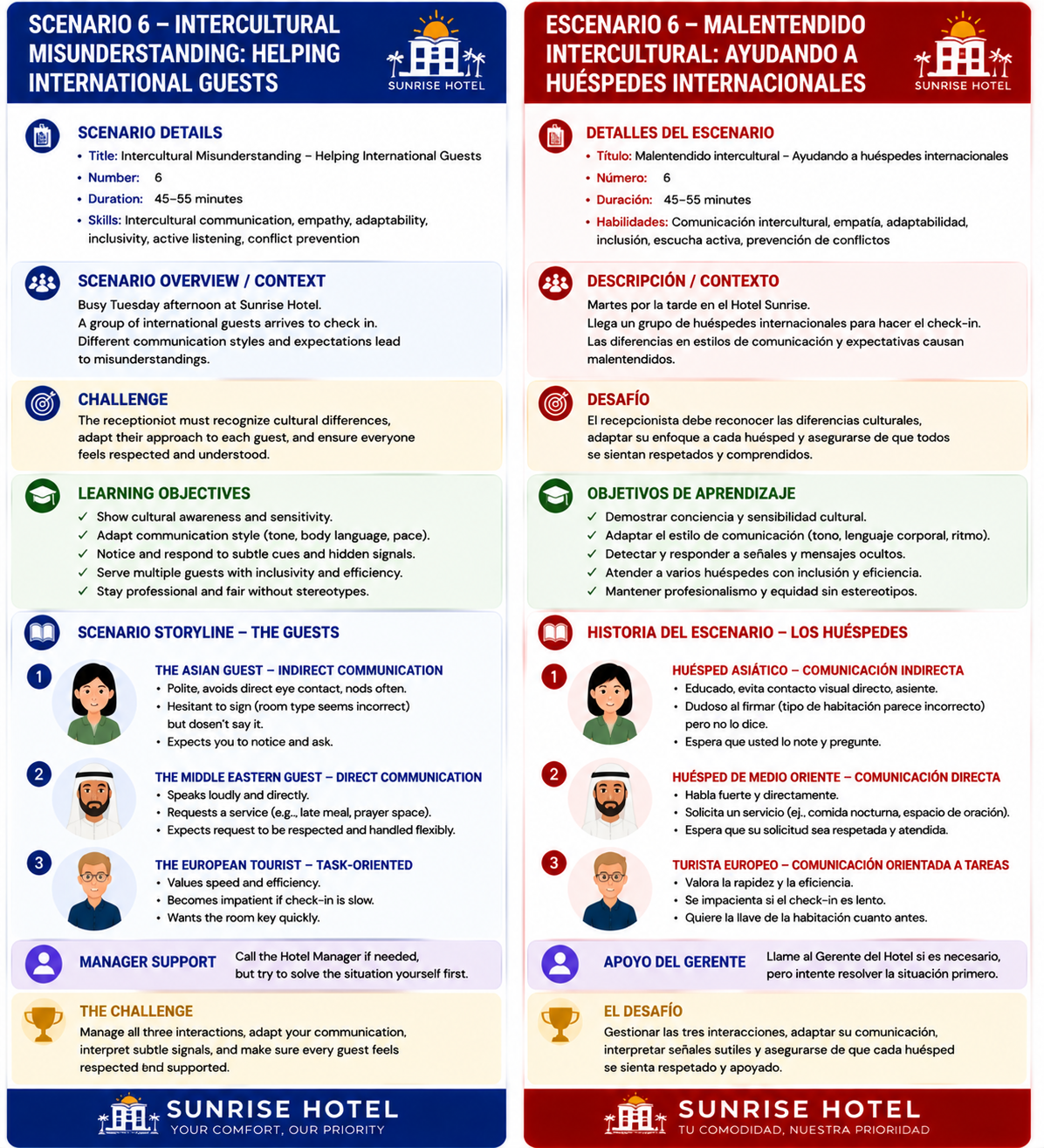 SCENARIO 6 – INTERCULTURAL MISUNDERSTANDING: HELPING INTERNATIONAL GUESTS

SUNRISE HOTEL

SCENARIO DETAILS
• Title: Intercultural Misunderstanding – Helping International Guests
• Number: 6
• Duration: 45–55 minutes
• Skills: Intercultural communication, empathy, adaptability, inclusivity, active listening, conflict prevention

SCENARIO OVERVIEW / CONTEXT
Busy Tuesday afternoon at Sunrise Hotel.
A group of international guests arrives to check in.
Different communication styles and expectations lead to misunderstandings.

CHALLENGE
The receptioniot must recognize cultural differences, adapt their approach to each guest, and ensure everyone feels respected and understood.

LEARNING OBJECTIVES
✓ Show cultural awareness and sensitivity.
✓ Adapt communication style (tone, body language, pace).
✓ Notice and respond to subtle cues and hidden signals.
✓ Serve multiple guests with inclusivity and efficiency.
✓ Stay professional and fair without stereotypes.

SCENARIO STORYLINE – THE GUESTS

1
THE ASIAN GUEST – INDIRECT COMMUNICATION
• Polite, avoids direct eye contact, nods often.
• Hesitant to sign (room type seems incorrect) but dosen't say it.
• Expects you to notice and ask.

2
THE MIDDLE EASTERN GUEST – DIRECT COMMUNICATION
• Speaks loudly and directly.
• Requests a service (e.g., late meal, prayer space).
• Expects request to be respected and handled flexibly.

3
THE EUROPEAN TOURIST – TASK-ORIENTED
• Values speed and efficiency.
• Becomes impatient if check-in is slow.
• Wants the room key quickly.

MANAGER SUPPORT
Call the Hotel Manager if needed, but try to solve the situation yourself first.

THE CHALLENGE
Manage all three interactions, adapt your communication, interpret subtle signals, and make sure every guest feels respected end supported.

SUNRISE HOTEL
YOUR COMFORT, OUR PRIORITY

ESCENARIO 6 – MALENTENDIDO INTERCULTURAL: AYUDANDO A HUÉSPEDES INTERNACIONALES

SUNRISE HOTEL

DETALLES DEL ESCENARIO
• Título: Malentendido intercultural – Ayudando a huéspedes internacionales
• Número: 6
• Duración: 45–55 minutes
• Habilidades: Comunicación intercultural, empatía, adaptabilidad, inclusión, escucha activa, prevención de conflictos

DESCRIPCIÓN / CONTEXTO
Martes por la tarde en el Hotel Sunrise.
Llega un grupo de huéspedes internacionales para hacer el check-in.
Las diferencias en estilos de comunicación y expectativas causan malentendidos.

DESAFÍO
El recepcionista debe reconocer las diferencias culturales, adaptar su enfoque a cada huésped y asegurarse de que todos se sientan respetados y comprendidos.

OBJETIVOS DE APRENDIZAJE
✓ Demostrar conciencia y sensibilidad cultural.
✓ Adaptar el estilo de comunicación (tono, lenguaje corporal, ritmo).
✓ Detectar y responder a señales y mensajes ocultos.
✓ Atender a varios huéspedes con inclusión y eficiencia.
✓ Mantener profesionalismo y equidad sin estereotipos.

HISTORIA DEL ESCENARIO – LOS HUÉSPEDES

1
HUÉSPED ASIÁTICO – COMUNICACIÓN INDIRECTA
• Educado, evita contacto visual directo, asiente.
• Dudoso al firmar (tipo de habitación parece incorrecto) pero no lo dice.
• Espera que usted lo note y pregunte.

2
HUÉSPED DE MEDIO ORIENTE – COMUNICACIÓN DIRECTA
• Habla fuerte y directamente.
• Solicita un servicio (ej., comida nocturna, espacio de oración).
• Espera que su solicitud sea respetada y atendida.

3
TURISTA EUROPEO – COMUNICACIÓN ORIENTADA A TAREAS
• Valora la rapidez y la eficiencia.
• Se impacienta si el check-in es lento.
• Quiere la llave de la habitación cuanto antes.

APOYO DEL GERENTE
Llame al Gerente del Hotel si es necesario, pero intente resolver la situación primero.

EL DESAFÍO
Gestionar las tres interacciones, adaptar su comunicación, interpretar señales sutiles y asegurarse de que cada huésped se sienta respetado y apoyado.

SUNRISE HOTEL
TU COMODIDAD, NUESTRA PRIORIIDAD